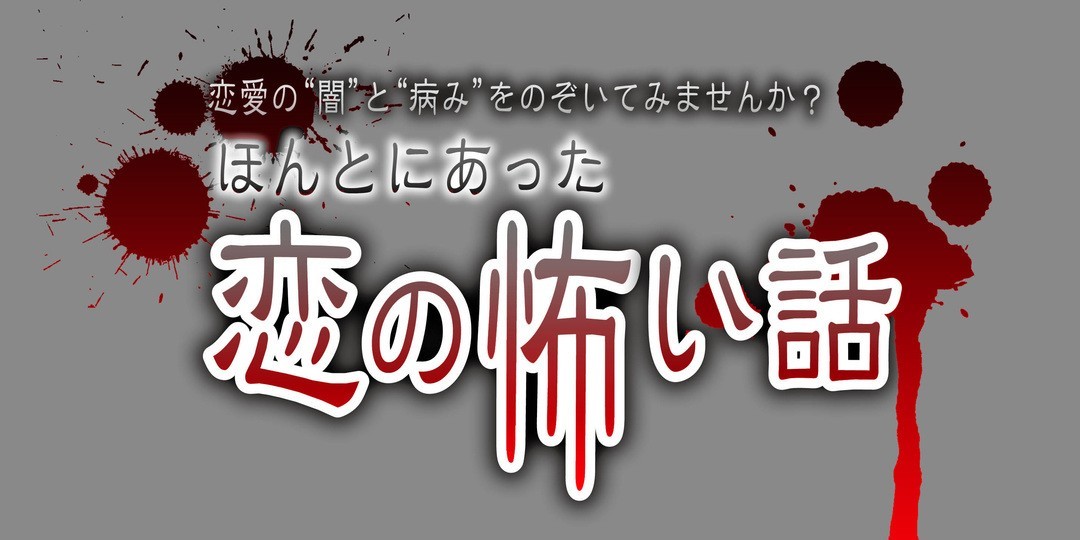 恋愛の“闇”と“病み”をのぞいてみませんか？
ほんとにあった
恋の怖い話